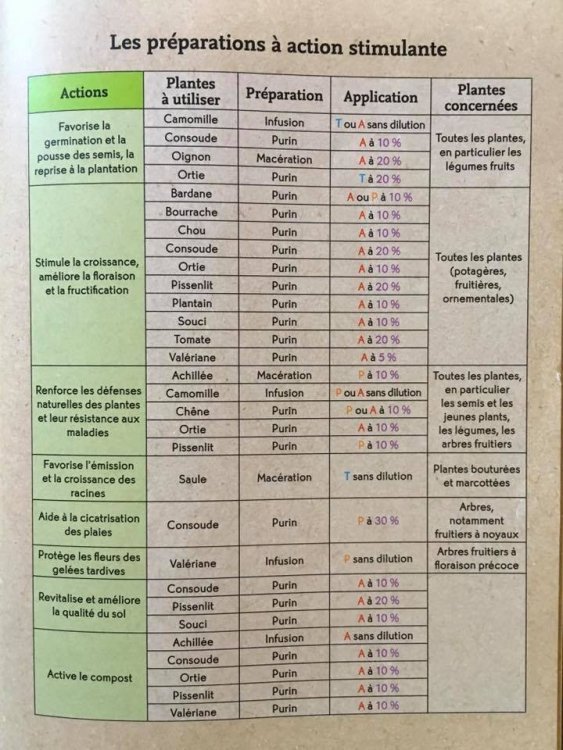 Les préparations à action stimulante

| Actions | Plantes à utiliser | Préparation | Application | Plantes concernées |
|---|---|---|---|---|
| Favorise la germination et la pousse des semis, la reprise à la plantation | Camomille | Infusion | T ou A sans dilution | Toutes les plantes, en particulier les légumes fruits |
| | Consoude | Purin | A à 10 % | |
| | Oignon | Macération | A à 20 % | |
| | Ortie | Purin | T à 20 % | |
| Stimule la croissance, améliore la floraison et la fructification | Bardane | Purin | A ou P à 10 % | Toutes les plantes (potagères, fruitières, ornementales) |
| | Bourrache | Purin | A à 10 % | |
| | Chou | Purin | A à 10 % | |
| | Consoude | Purin | A à 20 % | |
| | Ortie | Purin | A à 10 % | |
| | Pissenlit | Purin | A à 20 % | |
| | Plantain | Purin | A à 10 % | |
| | Souci | Purin | A à 10 % | |
| | Tomate | Purin | A à 20 % | |
| | Valériane | Purin | A à 5 % | |
| Renforce les défenses naturelles des plantes et leur résistance aux maladies | Achillée | Macération | P à 10 % | Toutes les plantes, en particulier les semis et les jeunes plants, les légumes, les arbres fruitiers |
| | Camomille | Infusion | P ou A sans dilution | |
| | Chêne | Purin | P ou A à 10 % | |
| | Ortie | Purin | A à 10 % | |
| | Pissenlit | Purin | P à 10 % | |
| Favorise l'émission et la croissance des racines | Saule | Macération | T sans dilution | Plantes bouturées et marcottées |
| Aide à la cicatrisation des plaies | Consoude | Purin | P à 30 % | Arbres, notamment fruitiers à noyaux |
| Protège les fleurs des gelées tardives | Valériane | Infusion | P sans dilution | Arbres fruitiers à floraison précoce |
| Revitalise et améliore la qualité du sol | Consoude | Purin | A à 10 % | |
| | Pissenlit | Purin | A à 20 % | |
| | Souci | Purin | A à 10 % | |
| Active le compost | Achillée | Infusion | A sans dilution | |
| | Consoude | Purin | A à 10 % | |
| | Ortie | Purin | A à 10 % | |
| | Pissenlit | Purin | A à 10 % | |
| | Valériane | Purin | A à 10 % | |